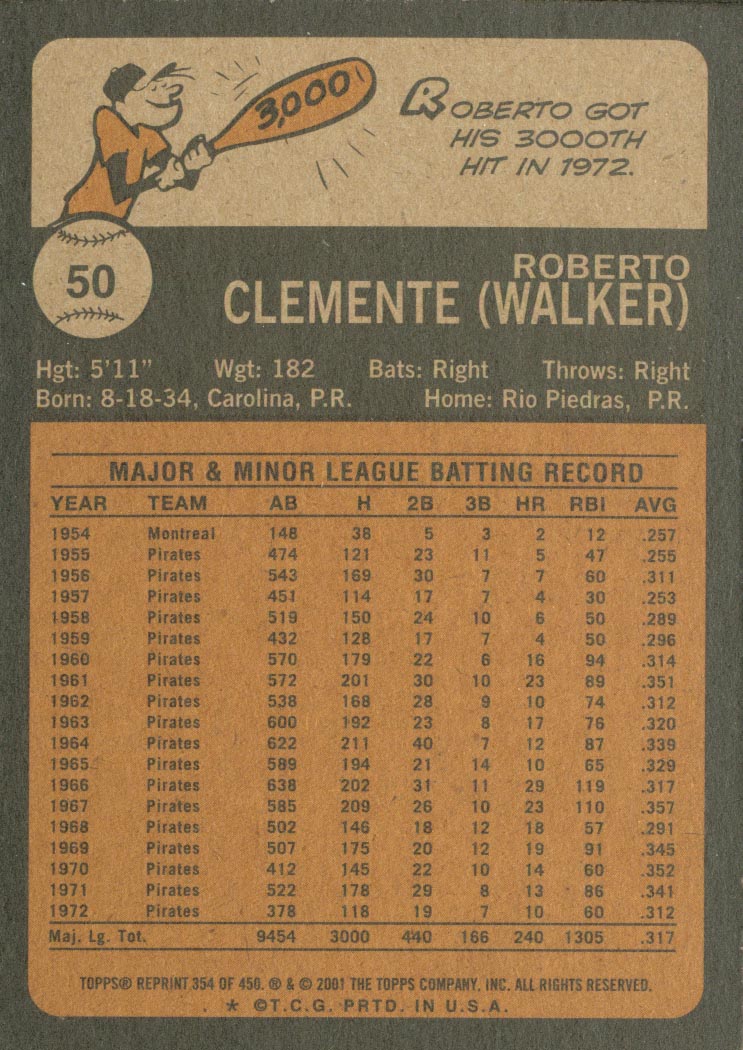 3,000

ROBERTO GOT HIS 3000TH HIT IN 1972.

50

ROBERTO
CLEMENTE (WALKER)

Hgt: 5'11" Wgt: 182 Bats: Right Throws: Right
Born: 8-18-34, Carolina, P.R. Home: Rio Piedras, P.R.

MAJOR & MINOR LEAGUE BATTING RECORD

| YEAR | TEAM | AB | H | 2B | 3B | HR | RBI | AVG |
|---|---|---|---|---|---|---|---|---|
| 1954 | Montreal | 148 | 38 | 5 | 3 | 2 | 12 | .257 |
| 1955 | Pirates | 474 | 121 | 23 | 11 | 5 | 47 | .255 |
| 1956 | Pirates | 543 | 169 | 30 | 7 | 7 | 60 | .311 |
| 1957 | Pirates | 451 | 114 | 17 | 7 | 4 | 30 | .253 |
| 1958 | Pirates | 519 | 150 | 24 | 10 | 6 | 50 | .289 |
| 1959 | Pirates | 432 | 128 | 17 | 7 | 4 | 50 | .296 |
| 1960 | Pirates | 570 | 179 | 22 | 6 | 16 | 94 | .314 |
| 1961 | Pirates | 572 | 201 | 30 | 10 | 23 | 89 | .351 |
| 1962 | Pirates | 538 | 168 | 28 | 9 | 10 | 74 | .312 |
| 1963 | Pirates | 600 | 192 | 23 | 8 | 17 | 76 | .320 |
| 1964 | Pirates | 622 | 211 | 40 | 7 | 12 | 87 | .339 |
| 1965 | Pirates | 589 | 194 | 21 | 14 | 10 | 65 | .329 |
| 1966 | Pirates | 638 | 202 | 31 | 11 | 29 | 119 | .317 |
| 1967 | Pirates | 585 | 209 | 26 | 10 | 23 | 110 | .357 |
| 1968 | Pirates | 502 | 146 | 18 | 12 | 18 | 57 | .291 |
| 1969 | Pirates | 507 | 175 | 20 | 12 | 19 | 91 | .345 |
| 1970 | Pirates | 412 | 145 | 22 | 10 | 14 | 60 | .352 |
| 1971 | Pirates | 522 | 178 | 29 | 8 | 13 | 86 | .341 |
| 1972 | Pirates | 378 | 118 | 19 | 7 | 10 | 60 | .312 |
| Maj. Lg. Tot. | | 9454 | 3000 | 440 | 166 | 240 | 1305 | .317 |

TOPPS® REPRINT 354 OF 450. ® & © 2001 THE TOPPS COMPANY, INC. ALL RIGHTS RESERVED.
★ ©T.C.G. PRTD. IN U.S.A.